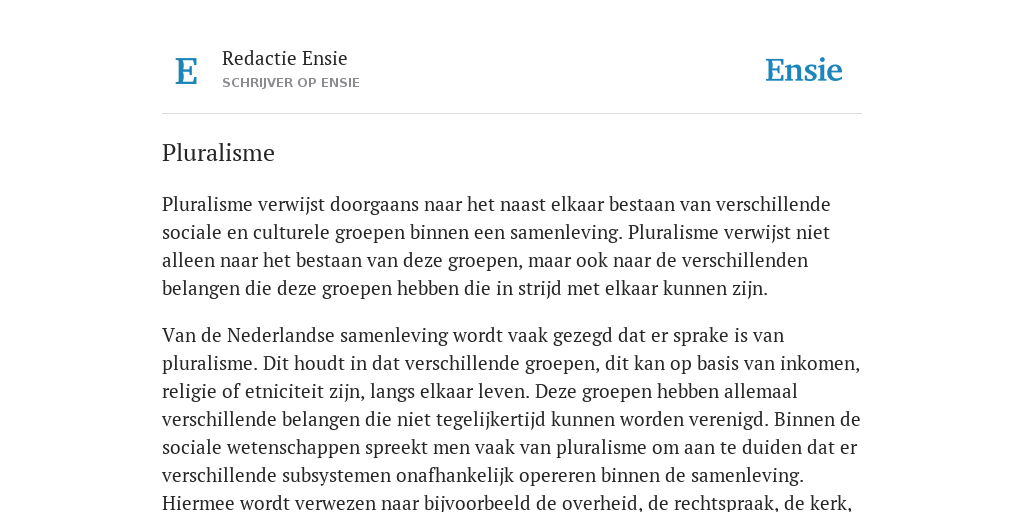 E

Redactie Ensie
SCHRIJVER OP ENSIE

Ensie

Pluralisme

Pluralisme verwijst doorgaans naar het naast elkaar bestaan van verschillende sociale en culturele groepen binnen een samenleving. Pluralisme verwijst niet alleen naar het bestaan van deze groepen, maar ook naar de verschillenden belangen die deze groepen hebben die in strijd met elkaar kunnen zijn.

Van de Nederlandse samenleving wordt vaak gezegd dat er sprake is van pluralisme. Dit houdt in dat verschillende groepen, dit kan op basis van inkomen, religie of etniciteit zijn, langs elkaar leven. Deze groepen hebben allemaal verschillende belangen die niet tegelijkertijd kunnen worden verenigd. Binnen de sociale wetenschappen spreekt men vaak van pluralisme om aan te duiden dat er verschillende subsystemen onafhankelijk opereren binnen de samenleving. Hiermee wordt verwezen naar bijvoorbeeld de overheid, de rechtspraak, de kerk,